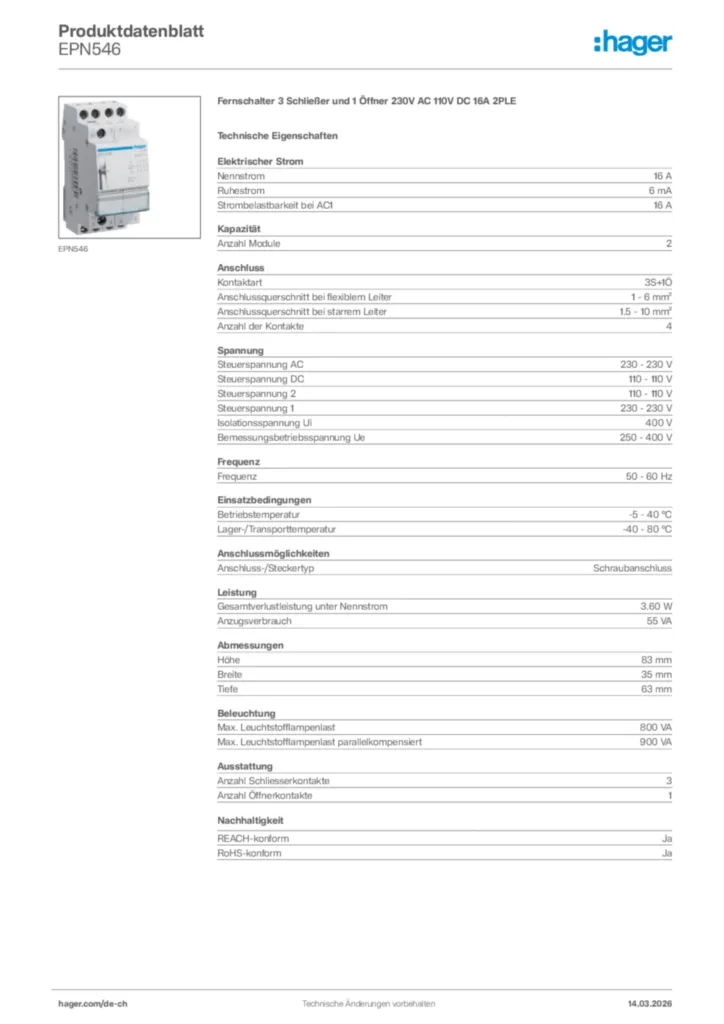 Produktdatenblatt
EPN546

:hager

EPN546

Fernschalter 3 Schließer und 1 Öffner 230V AC 110V DC 16A 2PLE

Technische Eigenschaften

Elektrischer Strom

| | |
|---|---|
| Nennstrom | 16 A |
| Ruhestrom | 6 mA |
| Strombelastbarkeit bei AC1 | 16 A |

Kapazität

| | |
|---|---|
| Anzahl Module | 2 |

Anschluss

| | |
|---|---|
| Kontaktart | 3S+1Ö |
| Anschlussquerschnitt bei flexiblem Leiter | 1 - 6 mm² |
| Anschlussquerschnitt bei starrem Leiter | 1.5 - 10 mm² |
| Anzahl der Kontakte | 4 |

Spannung

| | |
|---|---|
| Steuerspannung AC | 230 - 230 V |
| Steuerspannung DC | 110 - 110 V |
| Steuerspannung 2 | 110 - 110 V |
| Steuerspannung 1 | 230 - 230 V |
| Isolationsspannung Ui | 400 V |
| Bemessungsbetriebsspannung Ue | 250 - 400 V |

Frequenz

| | |
|---|---|
| Frequenz | 50 - 60 Hz |

Einsatzbedingungen

| | |
|---|---|
| Betriebstemperatur | -5 - 40 °C |
| Lager-/Transporttemperatur | -40 - 80 °C |

Anschlussmöglichkeiten

| | |
|---|---|
| Anschluss-/Steckertyp | Schraubanschluss |

Leistung

| | |
|---|---|
| Gesamtverlustleistung unter Nennstrom | 3.60 W |
| Anzugsverbrauch | 55 VA |

Abmessungen

| | |
|---|---|
| Höhe | 83 mm |
| Breite | 35 mm |
| Tiefe | 63 mm |

Beleuchtung

| | |
|---|---|
| Max. Leuchtstofflampenlast | 800 VA |
| Max. Leuchtstofflampenlast parallelkompensiert | 900 VA |

Ausstattung

| | |
|---|---|
| Anzahl Schliesserkontakte | 3 |
| Anzahl Öffnerkontakte | 1 |

Nachhaltigkeit

| | |
|---|---|
| REACH-konform | Ja |
| RoHS-konform | Ja |

hager.com/de-ch
Technische Änderungen vorbehalten
14.03.2026